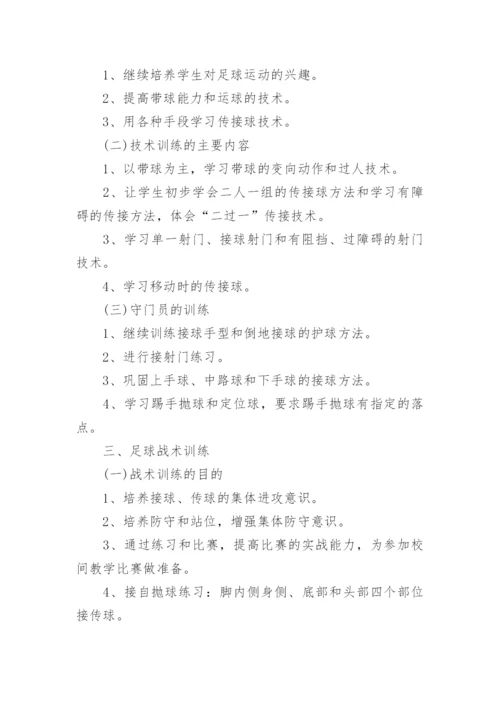 1、继续培养学生对足球运动的兴趣。

2、提高带球能力和运球的技术。

3、用各种手段学习传接球技术。

(二)技术训练的主要内容

1、以带球为主，学习带球的变向动作和过人技术。

2、让学生初步学会二人一组的传接球方法和学习有障碍的传接方法，体会“二过一”传接技术。

3、学习单一射门、接球射门和有阻挡、过障碍的射门技术。

4、学习移动时的传接球。

(三)守门员的训练

1、继续训练接球手型和倒地接球的护球方法。

2、进行接射门练习。

3、巩固上手球、中路球和下手球的接球方法。

4、学习踢手抛球和定位球，要求踢手抛球有指定的落点。

三、足球战术训练

(一)战术训练的目的

1、培养接球、传球的集体进攻意识。

2、培养防守和站位，增强集体防守意识。

3、通过练习和比赛，提高比赛的实战能力，为参加校间教学比赛做准备。

4、接自抛球练习：脚内侧身侧、底部和头部四个部位接传球。